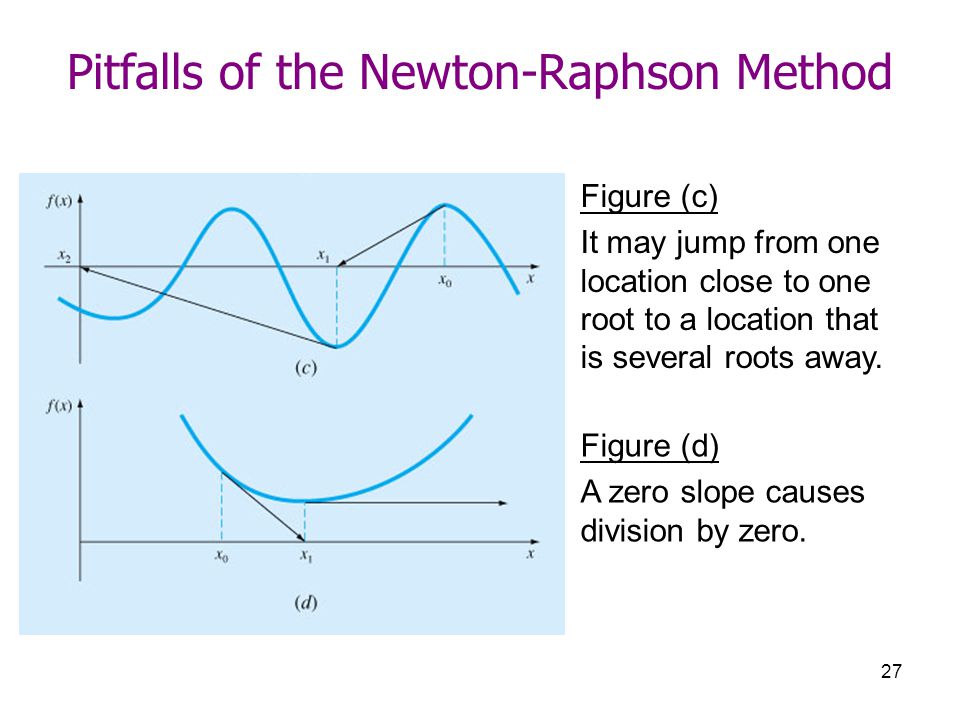 Pitfalls of the Newton-Raphson Method

$f(x)$

$x_2$

$x_1$

$x_0$

$x$

$(c)$

$f(x)$

$x_0$

$x_1$

$x$

$(d)$

Figure (c)

It may jump from one location close to one root to a location that is several roots away.

Figure (d)

A zero slope causes division by zero.

27